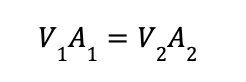 $V_1A_1 = V_2A_2$